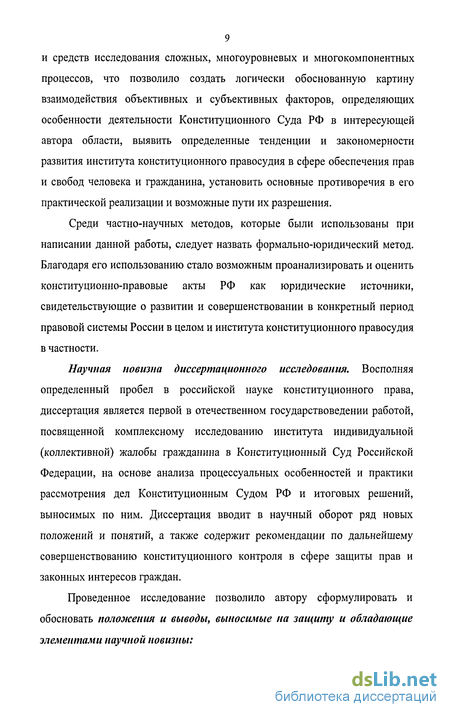 9

и средств исследования сложных, многоуровневых и многокомпонентных процессов, что позволило создать логически обоснованную картину взаимодействия объективных и субъективных факторов, определяющих особенности деятельности Конституционного Суда РФ в интересующей автора области, выявить определенные тенденции и закономерности развития института конституционного правосудия в сфере обеспечения прав и свобод человека и гражданина, установить основные противоречия в его практической реализации и возможные пути их разрешения.

Среди частно-научных методов, которые были использованы при написании данной работы, следует назвать формально-юридический метод. Благодаря его использованию стало возможным проанализировать и оценить конституционно-правовые акты РФ как юридические источники, свидетельствующие о развитии и совершенствовании в конкретный период правовой системы России в целом и института конституционного правосудия в частности.

Научная новизна диссертационного исследования. Восполняя определенный пробел в российской науке конституционного права, диссертация является первой в отечественном государствоведении работой, посвященной комплексному исследованию института индивидуальной (коллективной) жалобы гражданина в Конституционный Суд Российской Федерации, на основе анализа процессуальных особенностей и практики рассмотрения дел Конституционным Судом РФ и итоговых решений, выносимых по ним. Диссертация вводит в научный оборот ряд новых положений и понятий, а также содержит рекомендации по дальнейшему совершенствованию конституционного контроля в сфере защиты прав и законных интересов граждан.

Проведенное исследование позволило автору сформулировать и обосновать положения и выводы, выносимые на защиту и обладающие элементами научной новизны:

dsLib.net
библиотека диссертаций